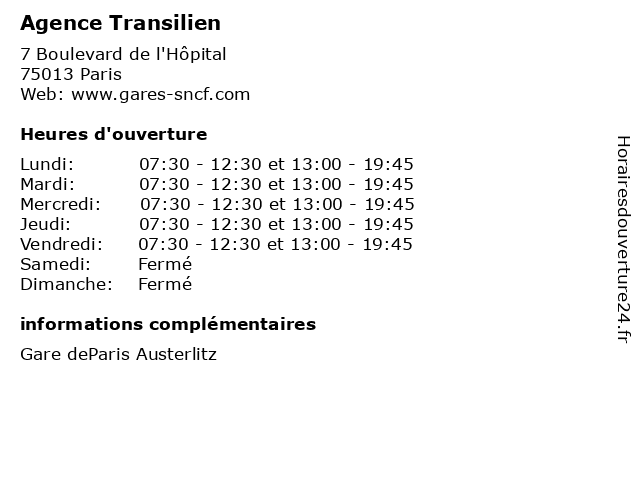 Agence Transilien

7 Boulevard de l'Hôpital
75013 Paris
Web: www.gares-sncf.com

Heures d'ouverture

Lundi: 07:30 - 12:30 et 13:00 - 19:45
Mardi: 07:30 - 12:30 et 13:00 - 19:45
Mercredi: 07:30 - 12:30 et 13:00 - 19:45
Jeudi: 07:30 - 12:30 et 13:00 - 19:45
Vendredi: 07:30 - 12:30 et 13:00 - 19:45
Samedi: Fermé
Dimanche: Fermé

informations complémentaires

Gare deParis Austerlitz

Horairesdouverture24.fr